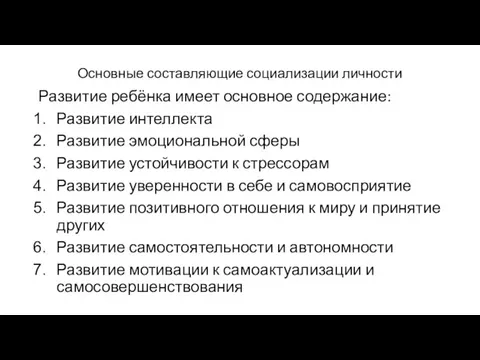 Основные составляющие социализации личности

Развитие ребёнка имеет основное содержание:

1. Развитие интеллекта
2. Развитие эмоциональной сферы
3. Развитие устойчивости к стрессорам
4. Развитие уверенности в себе и самовосприятие
5. Развитие позитивного отношения к миру и принятие других
6. Развитие самостоятельности и автономности
7. Развитие мотивации к самоактуализации и самосовершенствования